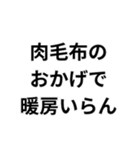 肉毛布の
おかげで
暖房いらん